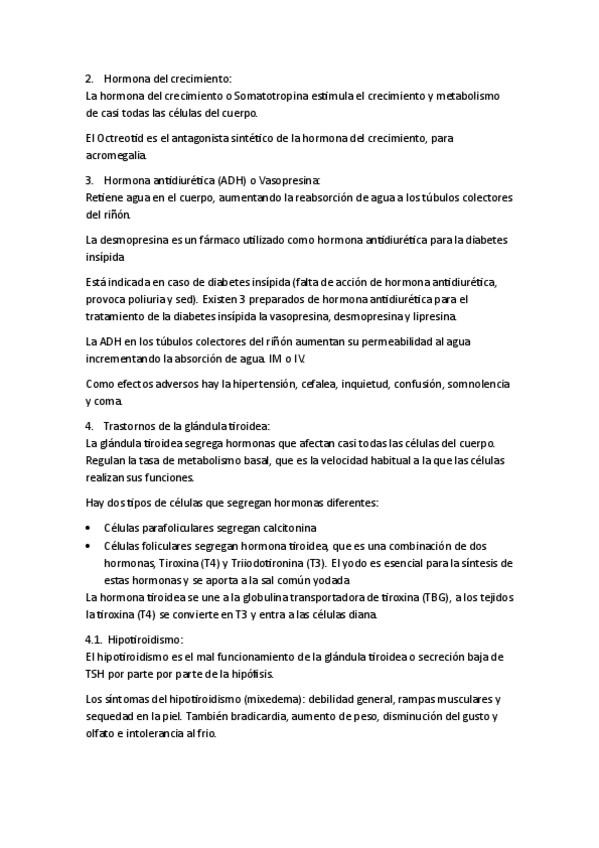 2. Hormona del crecimiento:
La hormona del crecimiento o Somatotropina estimula el crecimiento y metabolismo de casi todas las células del cuerpo.

El Octreotid es el antagonista sintético de la hormona del crecimiento, para acromegalia.

3. Hormona antidiurética (ADH) o Vasopresina:
Retiene agua en el cuerpo, aumentando la reabsorción de agua a los túbulos colectores del riñón.

La desmopresina es un fármaco utilizado como hormona antidiurética para la diabetes insípida

Está indicada en caso de diabetes insípida (falta de acción de hormona antidiurética, provoca poliuria y sed). Existen 3 preparados de hormona antidiurética para el tratamiento de la diabetes insípida la vasopresina, desmopresina y lipresina.

La ADH en los túbulos colectores del riñón aumentan su permeabilidad al agua incrementando la absorción de agua. IM o IV.

Como efectos adversos hay la hipertensión, cefalea, inquietud, confusión, somnolencia y coma.

4. Trastornos de la glándula tiroidea:
La glándula tiroidea segrega hormonas que afectan casi todas las células del cuerpo. Regulan la tasa de metabolismo basal, que es la velocidad habitual a la que las células realizan sus funciones.

Hay dos tipos de células que segregan hormonas diferentes:

• Células parafoliculares segregan calcitonina
• Células foliculares segregan hormona tiroidea, que es una combinación de dos hormonas, Tiroxina (T4) y Triiodotironina (T3). El yodo es esencial para la síntesis de estas hormonas y se aporta a la sal común yodada
La hormona tiroidea se une a la globulina transportadora de tiroxina (TBG), a los tejidos la tiroxina (T4) se convierte en T3 y entra a las células diana.

4.1. Hipotiroidismo:
El hipotiroidismo es el mal funcionamiento de la glándula tiroidea o secreción baja de TSH por parte por parte de la hipófisis.

Los síntomas del hipotiroidismo (mixedema): debilidad general, rampas musculares y sequedad en la piel. También bradicardia, aumento de peso, disminución del gusto y olfato e intolerancia al frio.